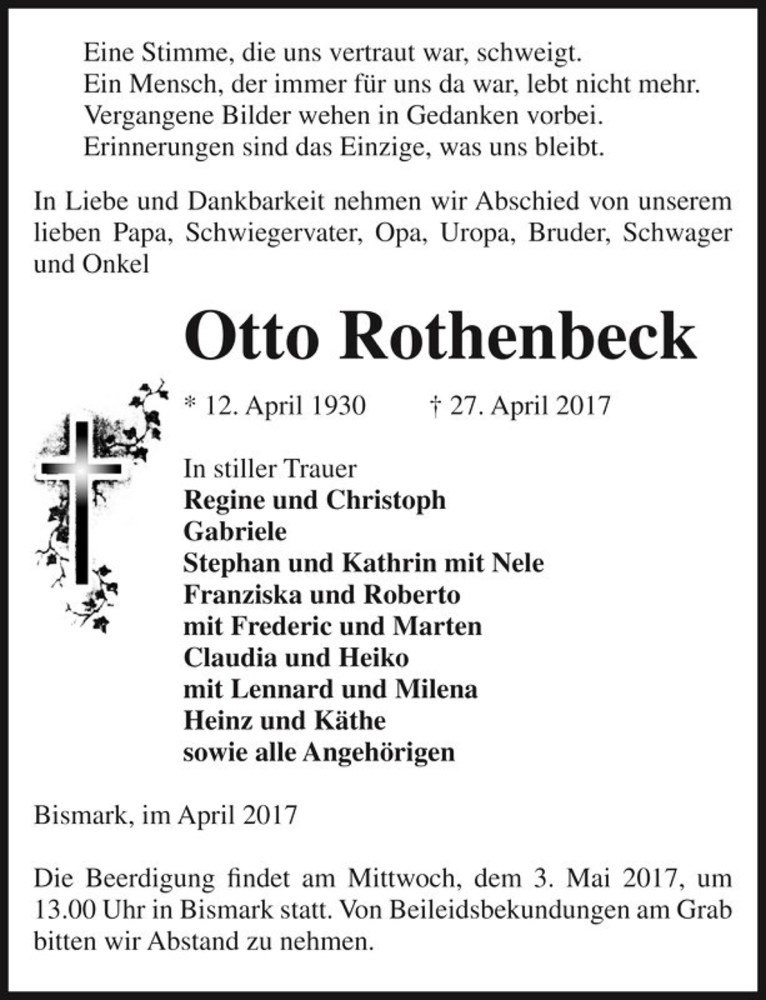 Eine Stimme, die uns vertraut war, schweigt.
Ein Mensch, der immer für uns da war, lebt nicht mehr.
Vergangene Bilder wehen in Gedanken vorbei.
Erinnerungen sind das Einzige, was uns bleibt.

In Liebe und Dankbarkeit nehmen wir Abschied von unserem lieben Papa, Schwiegervater, Opa, Uropa, Bruder, Schwager und Onkel

Otto Rothenbeck

* 12. April 1930 † 27. April 2017

In stiller Trauer
Regine und Christoph
Gabriele
Stephan und Kathrin mit Nele
Franziska und Roberto
mit Frederic und Marten
Claudia und Heiko
mit Lennard und Milena
Heinz und Käthe
sowie alle Angehörigen

Bismark, im April 2017

Die Beerdigung findet am Mittwoch, dem 3. Mai 2017, um 13.00 Uhr in Bismark statt. Von Beileidsbekundungen am Grab bitten wir Abstand zu nehmen.